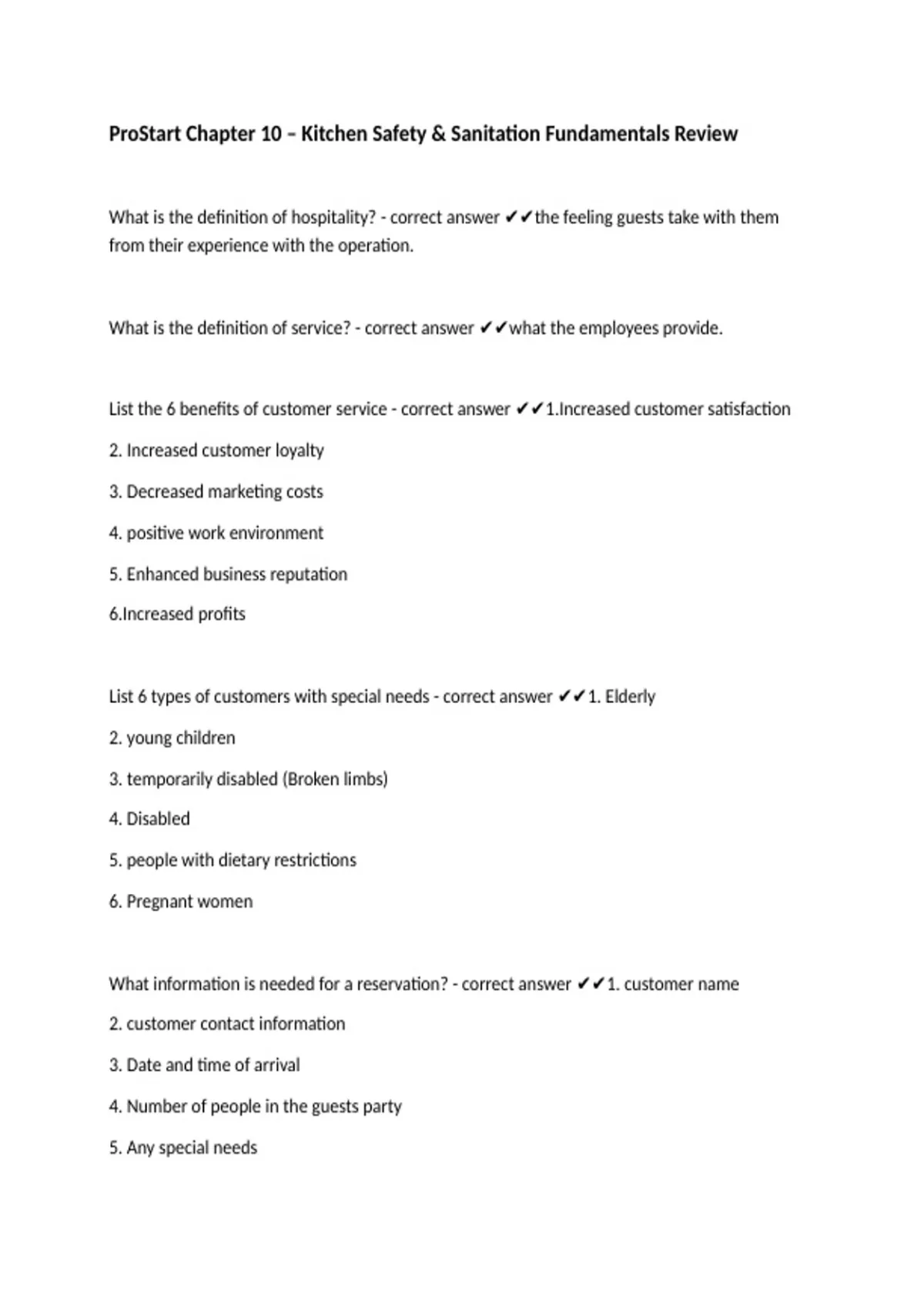 ProStart Chapter 10 – Kitchen Safety & Sanitation Fundamentals Review

What is the definition of hospitality? - correct answer ✔✔the feeling guests take with them from their experience with the operation.

What is the definition of service? - correct answer ✔✔what the employees provide.

List the 6 benefits of customer service - correct answer ✔✔1.Increased customer satisfaction

2. Increased customer loyalty

3. Decreased marketing costs

4. positive work environment

5. Enhanced business reputation

6.Increased profits

List 6 types of customers with special needs - correct answer ✔✔1. Elderly

2. young children

3. temporarily disabled (Broken limbs)

4. Disabled

5. people with dietary restrictions

6. Pregnant women

What information is needed for a reservation? - correct answer ✔✔1. customer name

2. customer contact information

3. Date and time of arrival

4. Number of people in the guests party

5. Any special needs